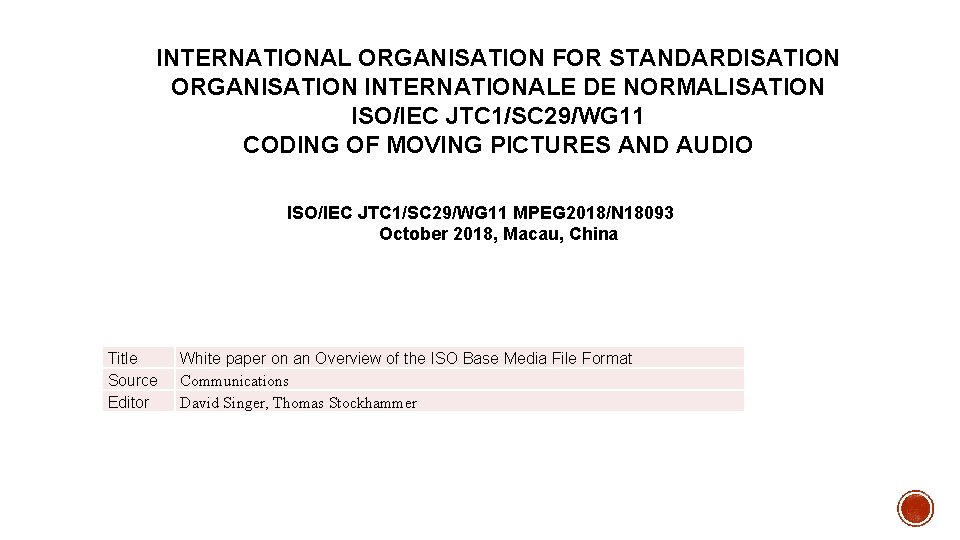 INTERNATIONAL ORGANISATION FOR STANDARDISATION
ORGANISATION INTERNATIONALE DE NORMALISATION
ISO/IEC JTC1/SC29/WG11
CODING OF MOVING PICTURES AND AUDIO

ISO/IEC JTC1/SC29/WG11 MPEG2018/N18093
October 2018, Macau, China

| Title | White paper on an Overview of the ISO Base Media File Format |
|---|---|
| Source | Communications |
| Editor | David Singer, Thomas Stockhammer |